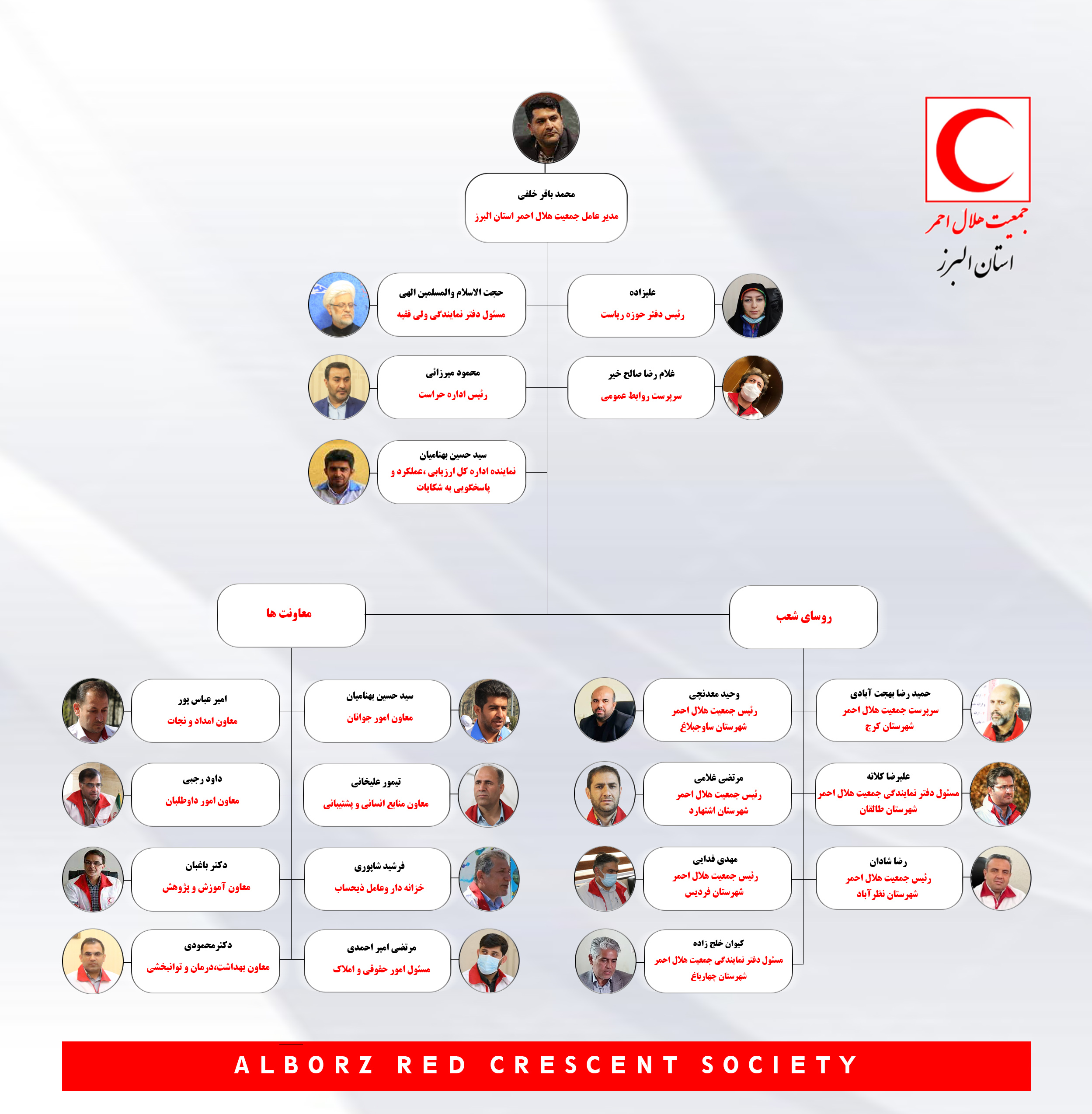 جمعیت هلال احمر
استان البرز

محمد باقر خلفی
مدیر عامل جمعیت هلال احمر استان البرز

علیزاده
رئیس دفتر حوزه ریاست

حجت الاسلام والمسلمین الهی
مسئول دفتر نمایندگی ولی فقیه

غلام رضا صالح خیر
سرپرست روابط عمومی

محمود میرزائی
رئیس اداره حراست

سید حسین بهنامیان
نماینده اداره کل ارزیابی ،عملکرد و پاسخگویی به شکایات

روسای شعب

معاونت ها

حمید رضا بهجت آبادی
سرپرست جمعیت هلال احمر شهرستان کرج

وحید معدنچی
رئیس جمعیت هلال احمر شهرستان ساوجبلاغ

علیرضا کلاته
مسئول دفتر نمایندگی جمعیت هلال احمر شهرستان طالقان

مرتضی غلامی
رئیس جمعیت هلال احمر شهرستان اشتهارد

رضا شادان
رئیس جمعیت هلال احمر شهرستان نظرآباد

مهدی فدایی
رئیس جمعیت هلال احمر شهرستان فردیس

کیوان خلج زاده
مسئول دفتر نمایندگی جمعیت هلال احمر شهرستان چهارباغ

سید حسین بهنامیان
معاون امور جوانان

امیر عباس پور
معاون امداد و نجات

تیمور علیخانی
معاون منابع انسانی و پشتیبانی

داود رجبی
معاون امور داوطلبان

فرشید شاپوری
خزانه دار وعامل ذیحساب

دکتر باغبان
معاون آموزش و پژوهش

مرتضی امیر احمدی
مسئول امور حقوقی و املاک

دکترمحمودی
معاون بهداشت،درمان و توانبخشی

ALBORZ RED CRESCENT SOCIETY